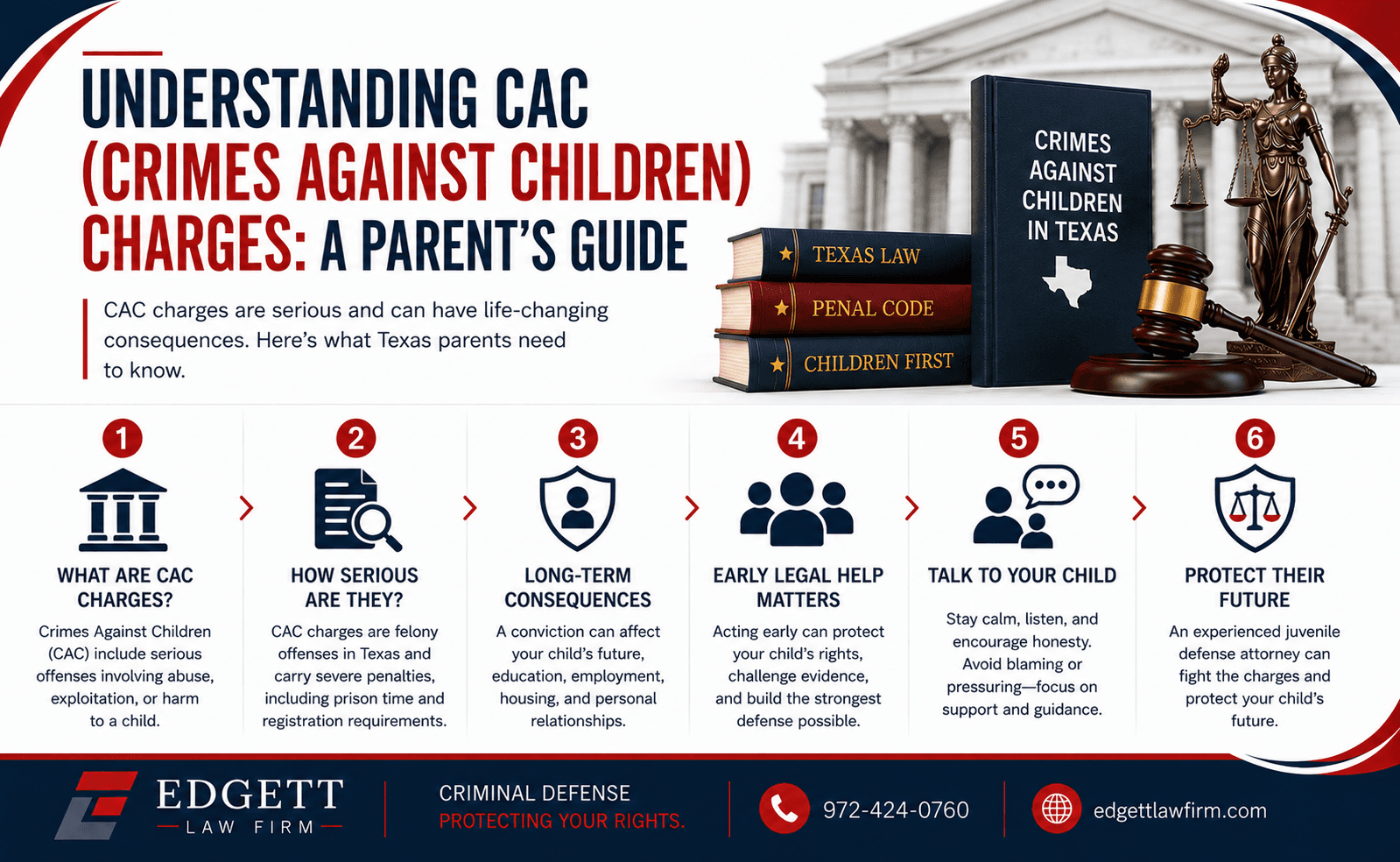 UNDERSTANDING CAC (CRIMES AGAINST CHILDREN) CHARGES: A PARENT'S GUIDE

CAC charges are serious and can have life-changing consequences. Here's what Texas parents need to know.

TEXAS LAW
PENAL CODE
CHILDREN FIRST

CRIMES AGAINST CHILDREN IN TEXAS

1
WHAT ARE CAC CHARGES?
Crimes Against Children (CAC) include serious offenses involving abuse, exploitation, or harm to a child.

2
HOW SERIOUS ARE THEY?
CAC charges are felony offenses in Texas and carry severe penalties, including prison time and registration requirements.

3
LONG-TERM CONSEQUENCES
A conviction can affect your child's future, education, employment, housing, and personal relationships.

4
EARLY LEGAL HELP MATTERS
Acting early can protect your child's rights, challenge evidence, and build the strongest defense possible.

5
TALK TO YOUR CHILD
Stay calm, listen, and encourage honesty. Avoid blaming or pressuring—focus on support and guidance.

6
PROTECT THEIR FUTURE
An experienced juvenile defense attorney can fight the charges and protect your child's future.

EDGETT LAW FIRM
CRIMINAL DEFENSE
PROTECTING YOUR RIGHTS.
972-424-0760
edgettlawfirm.com